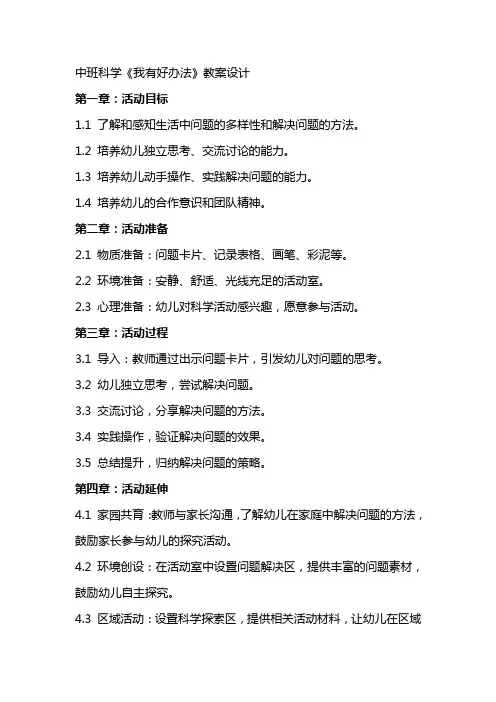 中班科学《我有好办法》教案设计

第一章：活动目标

1.1 了解和感知生活中问题的多样性和解决问题的方法。

1.2 培养幼儿独立思考、交流讨论的能力。

1.3 培养幼儿动手操作、实践解决问题的能力。

1.4 培养幼儿的合作意识和团队精神。

第二章：活动准备

2.1 物质准备：问题卡片、记录表格、画笔、彩泥等。

2.2 环境准备：安静、舒适、光线充足的活动室。

2.3 心理准备：幼儿对科学活动感兴趣，愿意参与活动。

第三章：活动过程

3.1 导入：教师通过出示问题卡片，引发幼儿对问题的思考。

3.2 幼儿独立思考，尝试解决问题。

3.3 交流讨论，分享解决问题的方法。

3.4 实践操作，验证解决问题的效果。

3.5 总结提升，归纳解决问题的策略。

第四章：活动延伸

4.1 家园共育：教师与家长沟通，了解幼儿在家庭中解决问题的方法，鼓励家长参与幼儿的探究活动。

4.2 环境创设：在活动室中设置问题解决区，提供丰富的问题素材，鼓励幼儿自主探究。

4.3 区域活动：设置科学探索区，提供相关活动材料，让幼儿在区域